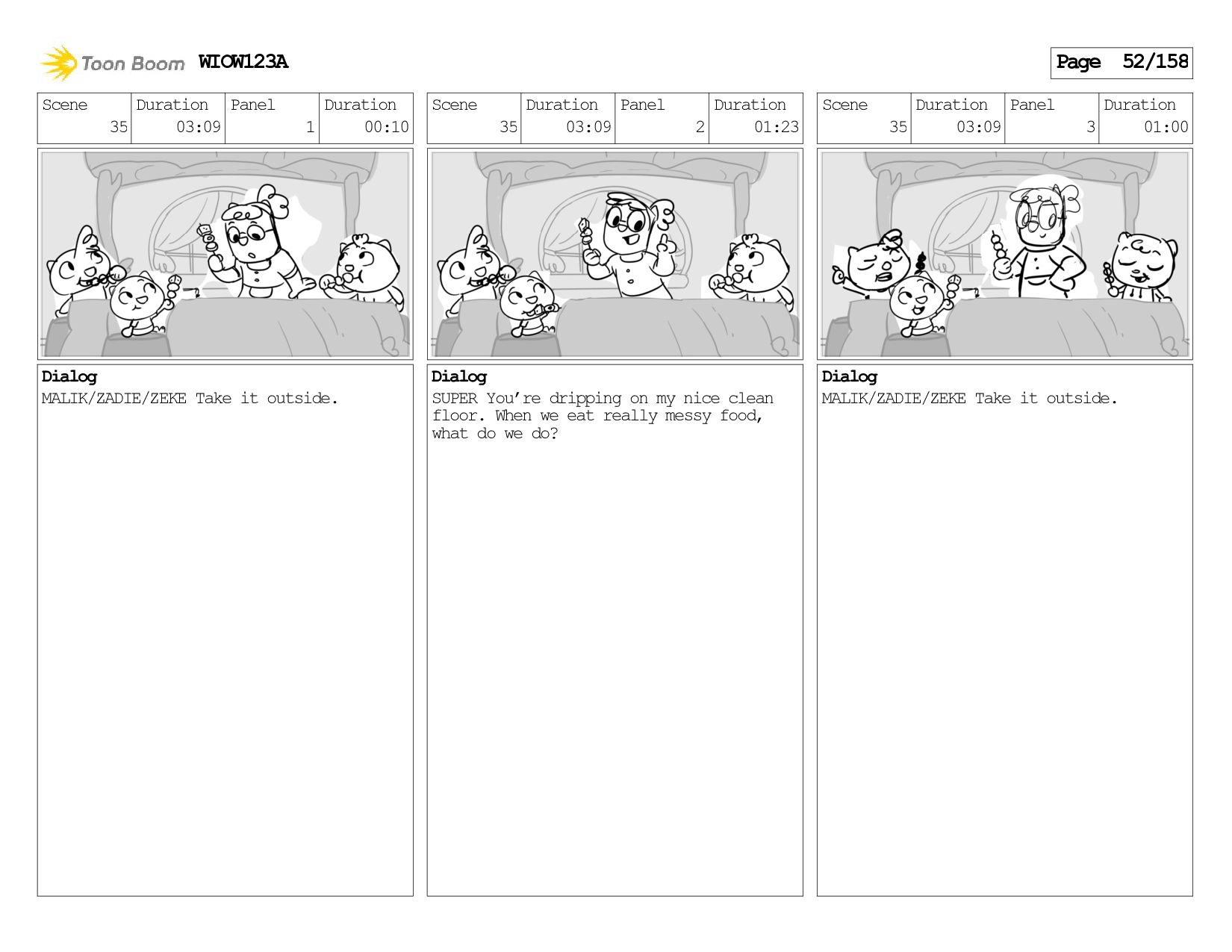 Toon Boom WIOW123A

Page 52/158

| Scene | Duration | Panel | Duration |
|---|---|---|---|
| 35 | 03:09 | 1 | 00:10 |

Dialog
MALIK/ZADIE/ZEKE Take it outside.

| Scene | Duration | Panel | Duration |
|---|---|---|---|
| 35 | 03:09 | 2 | 01:23 |

Dialog
SUPER You're dripping on my nice clean floor. When we eat really messy food, what do we do?

| Scene | Duration | Panel | Duration |
|---|---|---|---|
| 35 | 03:09 | 3 | 01:00 |

Dialog
MALIK/ZADIE/ZEKE Take it outside.